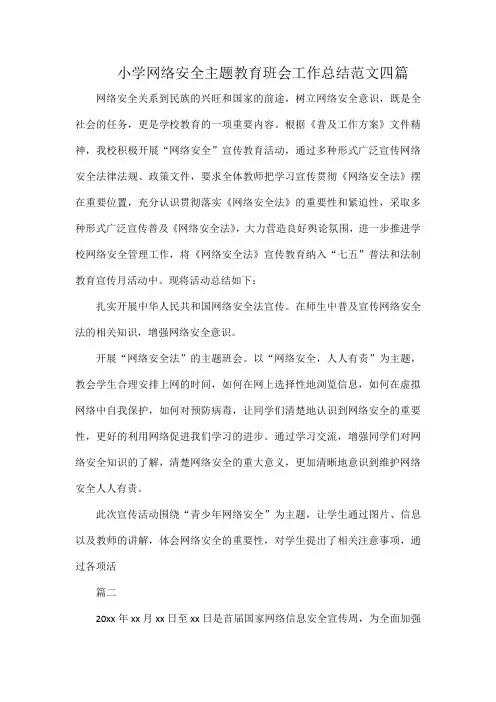 小学网络安全主题教育班会工作总结范文四篇

网络安全关系到民族的兴旺和国家的前途，树立网络安全意识，既是全社会的任务，更是学校教育的一项重要内容。根据《普及工作方案》文件精神，我校积极开展“网络安全”宣传教育活动，通过多种形式广泛宣传网络安全法律法规、政策文件，要求全体教师把学习宣传贯彻《网络安全法》摆在重要位置，充分认识贯彻落实《网络安全法》的重要性和紧迫性，采取多种形式广泛宣传普及《网络安全法》，大力营造良好舆论氛围，进一步推进学校网络安全管理工作，将《网络安全法》宣传教育纳入“七五”普法和法制教育宣传月活动中。现将活动总结如下：

扎实开展中华人民共和国网络安全法宣传。在师生中普及宣传网络安全法的相关知识，增强网络安全意识。

开展“网络安全法”的主题班会。以“网络安全，人人有责”为主题，教会学生合理安排上网的时间，如何在网上选择性地浏览信息，如何在虚拟网络中自我保护，如何对预防病毒，让同学们清楚地认识到网络安全的重要性，更好的利用网络促进我们学习的进步。通过学习交流，增强同学们对网络安全知识的了解，清楚网络安全的重大意义，更加清晰地意识到维护网络安全人人有责。

此次宣传活动围绕“青少年网络安全”为主题，让学生通过图片、信息以及教师的讲解，体会网络安全的重要性，对学生提出了相关注意事项，通过各项活

篇二

20xx 年 xx 月 xx 日至 xx 日是首届国家网络信息安全宣传周，为全面加强